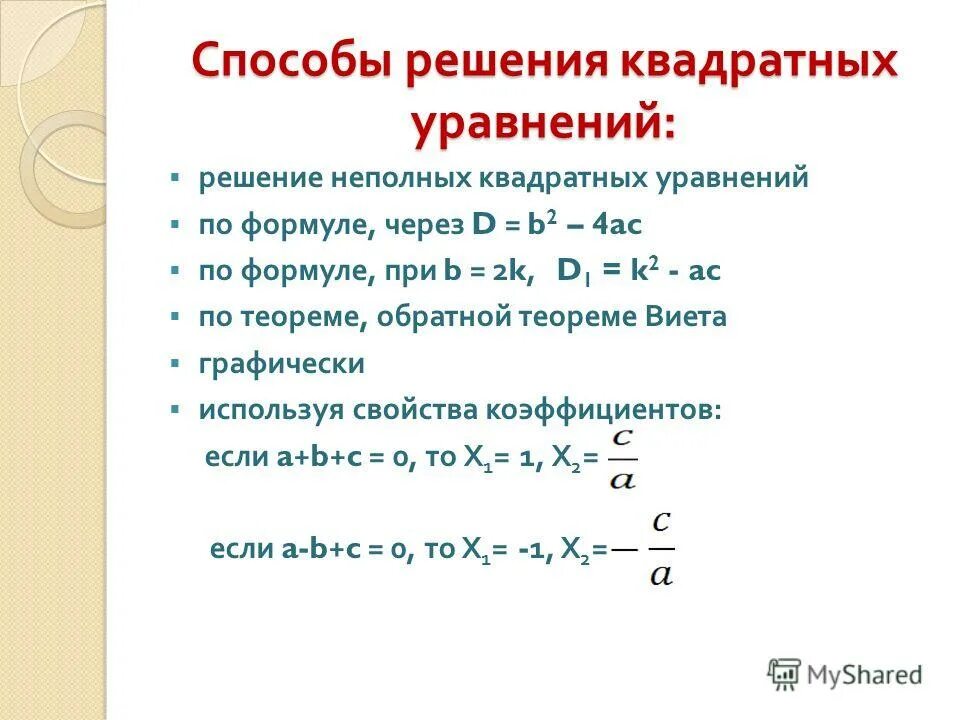 Способы решения квадратных уравнений:

▪ решение неполных квадратных уравнений
▪ по формуле, через $D = b^2 - 4ac$
▪ по формуле, при $b = 2k$, $D_1 = k^2 - ac$
▪ по теореме, обратной теореме Виета
▪ графически
▪ используя свойства коэффициентов:
если $a+b+c = 0$, то $X_1 = 1$, $X_2 = \frac{c}{a}$

если $a-b+c = 0$, то $X_1 = -1$, $X_2 = -\frac{c}{a}$

MyShared